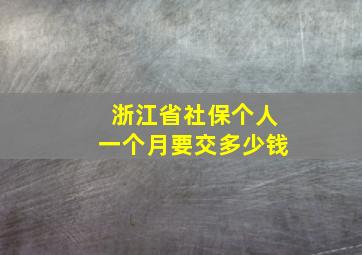 浙江省社保个人
一个月要交多少钱